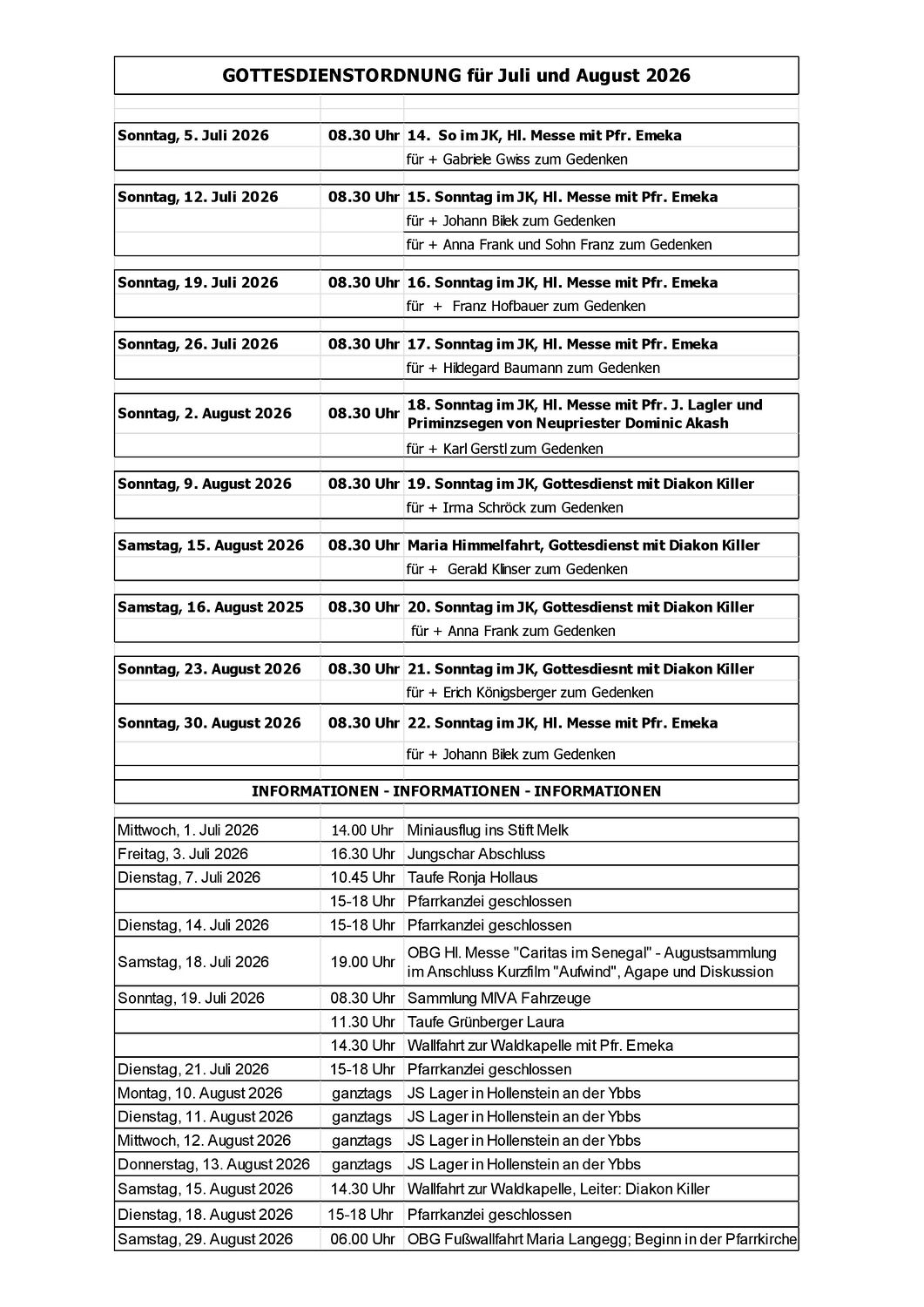 GOTTESDIENSTORDNUNG für Juli und August 2026

| | | |
|---|---|---|
| Sonntag, 5. Juli 2026 | 08.30 Uhr | 14. So im JK, Hl. Messe mit Pfr. Emeka |
| | | für + Gabriele Gwiss zum Gedenken |
| Sonntag, 12. Juli 2026 | 08.30 Uhr | 15. Sonntag im JK, Hl. Messe mit Pfr. Emeka |
| | | für + Johann Bilek zum Gedenken |
| | | für + Anna Frank und Sohn Franz zum Gedenken |
| Sonntag, 19. Juli 2026 | 08.30 Uhr | 16. Sonntag im JK, Hl. Messe mit Pfr. Emeka |
| | | für + Franz Hofbauer zum Gedenken |
| Sonntag, 26. Juli 2026 | 08.30 Uhr | 17. Sonntag im JK, Hl. Messe mit Pfr. Emeka |
| | | für + Hildegard Baumann zum Gedenken |
| Sonntag, 2. August 2026 | 08.30 Uhr | 18. Sonntag im JK, Hl. Messe mit Pfr. J. Lagler und Priminzsegen von Neupriester Dominic Akash |
| | | für + Karl Gerstl zum Gedenken |
| Sonntag, 9. August 2026 | 08.30 Uhr | 19. Sonntag im JK, Gottesdienst mit Diakon Killer |
| | | für + Irma Schröck zum Gedenken |
| Samstag, 15. August 2026 | 08.30 Uhr | Maria Himmelfahrt, Gottesdienst mit Diakon Killer |
| | | für + Gerald Klinser zum Gedenken |
| Samstag, 16. August 2025 | 08.30 Uhr | 20. Sonntag im JK, Gottesdienst mit Diakon Killer |
| | | für + Anna Frank zum Gedenken |
| Sonntag, 23. August 2026 | 08.30 Uhr | 21. Sonntag im JK, Gottesdiesnt mit Diakon Killer |
| | | für + Erich Königsberger zum Gedenken |
| Sonntag, 30. August 2026 | 08.30 Uhr | 22. Sonntag im JK, Hl. Messe mit Pfr. Emeka |
| | | für + Johann Bilek zum Gedenken |

INFORMATIONEN - INFORMATIONEN - INFORMATIONEN

| | | |
|---|---|---|
| Mittwoch, 1. Juli 2026 | 14.00 Uhr | Miniausflug ins Stift Melk |
| Freitag, 3. Juli 2026 | 16.30 Uhr | Jungschar Abschluss |
| Dienstag, 7. Juli 2026 | 10.45 Uhr | Taufe Ronja Hollaus |
| | 15-18 Uhr | Pfarrkanzlei geschlossen |
| Dienstag, 14. Juli 2026 | 15-18 Uhr | Pfarrkanzlei geschlossen |
| Samstag, 18. Juli 2026 | 19.00 Uhr | OBG Hl. Messe "Caritas im Senegal" - Augustsammlung im Anschluss Kurzfilm "Aufwind", Agape und Diskussion |
| Sonntag, 19. Juli 2026 | 08.30 Uhr | Sammlung MIVA Fahrzeuge |
| | 11.30 Uhr | Taufe Grünberger Laura |
| | 14.30 Uhr | Wallfahrt zur Waldkapelle mit Pfr. Emeka |
| Dienstag, 21. Juli 2026 | 15-18 Uhr | Pfarrkanzlei geschlossen |
| Montag, 10. August 2026 | ganztags | JS Lager in Hollenstein an der Ybbs |
| Dienstag, 11. August 2026 | ganztags | JS Lager in Hollenstein an der Ybbs |
| Mittwoch, 12. August 2026 | ganztags | JS Lager in Hollenstein an der Ybbs |
| Donnerstag, 13. August 2026 | ganztags | JS Lager in Hollenstein an der Ybbs |
| Samstag, 15. August 2026 | 14.30 Uhr | Wallfahrt zur Waldkapelle, Leiter: Diakon Killer |
| Dienstag, 18. August 2026 | 15-18 Uhr | Pfarrkanzlei geschlossen |
| Samstag, 29. August 2026 | 06.00 Uhr | OBG Fußwallfahrt Maria Langegg; Beginn in der Pfarrkirche |